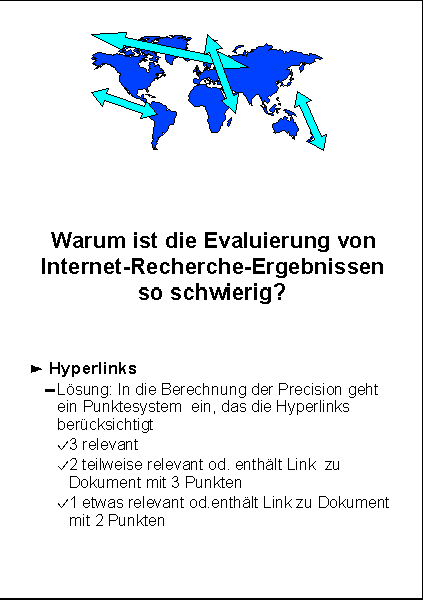 Warum ist die Evaluierung von Internet-Recherche-Ergebnissen so schwierig?

► Hyperlinks

– Lösung: In die Berechnung der Precision geht ein Punktesystem ein, das die Hyperlinks berücksichtigt

✓3 relevant

✓2 teilweise relevant od. enthält Link zu Dokument mit 3 Punkten

✓1 etwas relevant od.enthält Link zu Dokument mit 2 Punkten